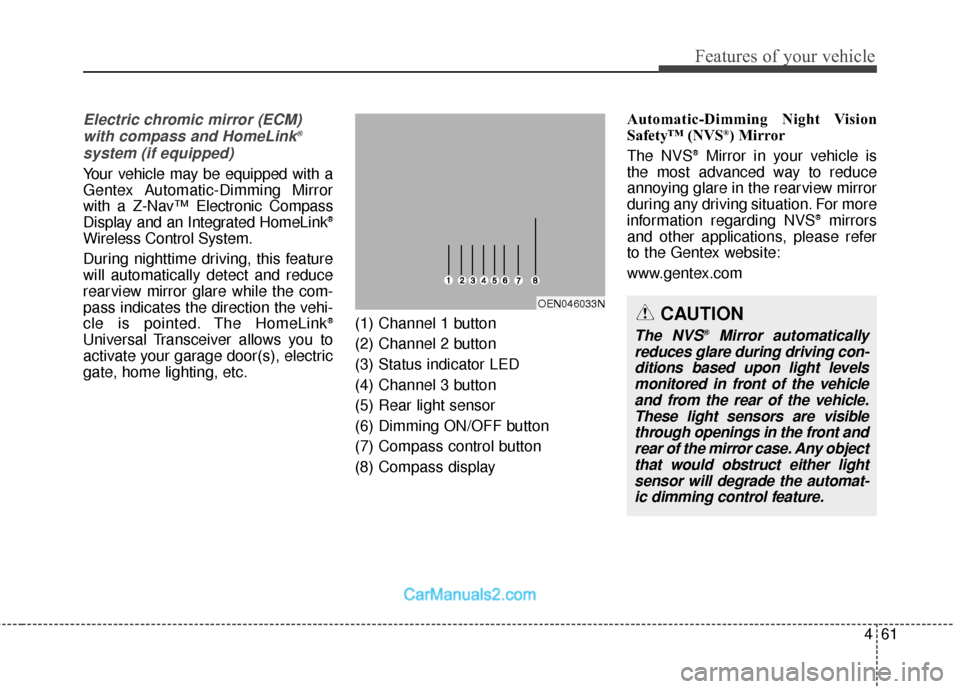 Features of your vehicle

Electric chromic mirror (ECM) with compass and HomeLink® system (if equipped)

Your vehicle may be equipped with a Gentex Automatic-Dimming Mirror with a Z-Nav™ Electronic Compass Display and an Integrated HomeLink® Wireless Control System.

During nighttime driving, this feature will automatically detect and reduce rearview mirror glare while the compass indicates the direction the vehicle is pointed. The HomeLink® Universal Transceiver allows you to activate your garage door(s), electric gate, home lighting, etc.

1 2 3 4 5 6 7 8

OEN046033N

(1) Channel 1 button
(2) Channel 2 button
(3) Status indicator LED
(4) Channel 3 button
(5) Rear light sensor
(6) Dimming ON/OFF button
(7) Compass control button
(8) Compass display

Automatic-Dimming Night Vision Safety™ (NVS®) Mirror

The NVS® Mirror in your vehicle is the most advanced way to reduce annoying glare in the rearview mirror during any driving situation. For more information regarding NVS® mirrors and other applications, please refer to the Gentex website:

www.gentex.com

CAUTION

The NVS® Mirror automatically reduces glare during driving conditions based upon light levels monitored in front of the vehicle and from the rear of the vehicle. These light sensors are visible through openings in the front and rear of the mirror case. Any object that would obstruct either light sensor will degrade the automatic dimming control feature.

CarManuals2.com

4 61

carmanualsonline.info